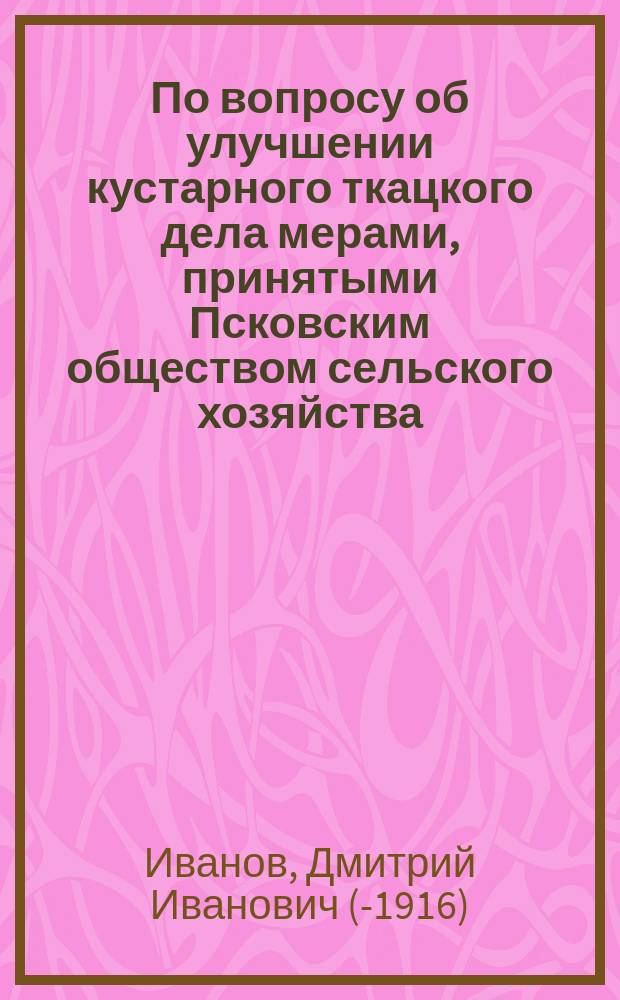 По вопросу об улучшении кустарного ткацкого дела мерами, принятыми Псковским обществом сельского хозяйства

Иванов, Дмитрий Иванович (-1916)